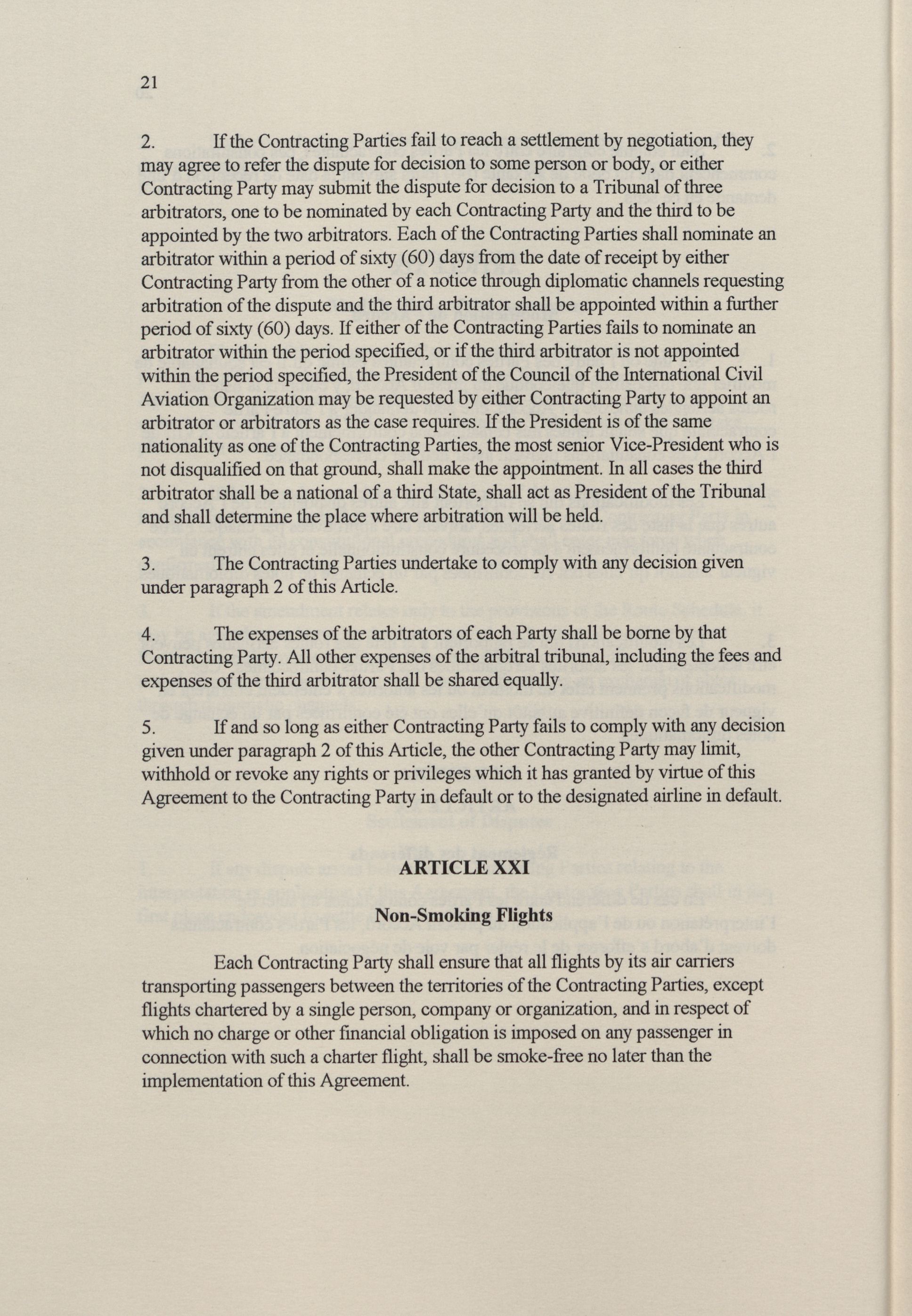 21

2. If the Contracting Parties fail to reach a settlement by negotiation, they may agree to refer the dispute for decision to some person or body, or either Contracting Party may submit the dispute for decision to a Tribunal of three arbitrators, one to be nominated by each Contracting Party and the third to be appointed by the two arbitrators. Each of the Contracting Parties shall nominate an arbitrator within a period of sixty (60) days from the date of receipt by either Contracting Party from the other of a notice through diplomatic channels requesting arbitration of the dispute and the third arbitrator shall be appointed within a further period of sixty (60) days. If either of the Contracting Parties fails to nominate an arbitrator within the period specified, or if the third arbitrator is not appointed within the period specified, the President of the Council of the International Civil Aviation Organization may be requested by either Contracting Party to appoint an arbitrator or arbitrators as the case requires. If the President is of the same nationality as one of the Contracting Parties, the most senior Vice-President who is not disqualified on that ground, shall make the appointment. In all cases the third arbitrator shall be a national of a third State, shall act as President of the Tribunal and shall determine the place where arbitration will be held.

3. The Contracting Parties undertake to comply with any decision given under paragraph 2 of this Article.

4. The expenses of the arbitrators of each Party shall be borne by that Contracting Party. All other expenses of the arbitral tribunal, including the fees and expenses of the third arbitrator shall be shared equally.

5. If and so long as either Contracting Party fails to comply with any decision given under paragraph 2 of this Article, the other Contracting Party may limit, withhold or revoke any rights or privileges which it has granted by virtue of this Agreement to the Contracting Party in default or to the designated airline in default.

ARTICLE XXI

Non-Smoking Flights

Each Contracting Party shall ensure that all flights by its air carriers transporting passengers between the territories of the Contracting Parties, except flights chartered by a single person, company or organization, and in respect of which no charge or other financial obligation is imposed on any passenger in connection with such a charter flight, shall be smoke-free no later than the implementation of this Agreement.